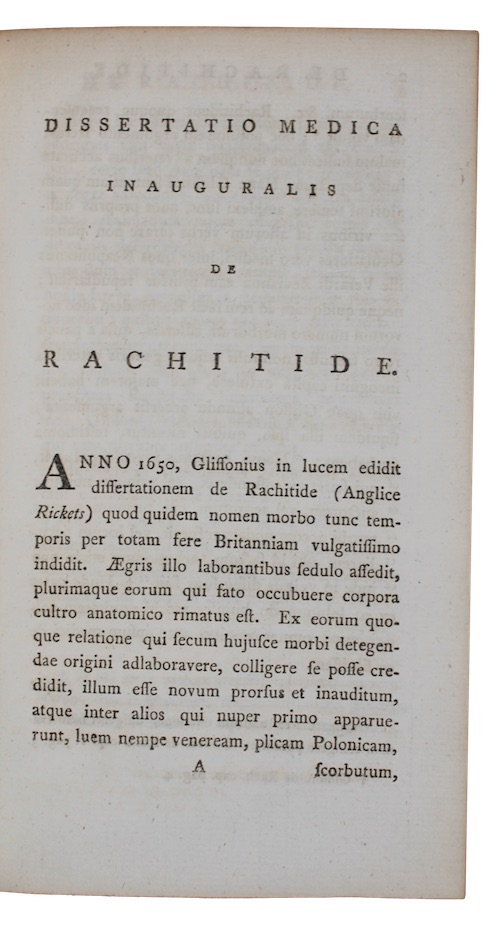 DISSERTATIO MEDICA

INAUGURALIS

DE

RACHITIDE.

ANNO 1650, Gliſſonius in lucem edidit diſſertationem de Rachitide (Anglice Rickets) quod quidem nomen morbo tunc temporis per totam fere Britanniam vulgatiſſimo indidit. Ægris illo laborantibus ſedulo aſſedit, plurimaque eorum qui fato occubuere corpora cultro anatomico rimatus eſt. Ex eorum quoque relatione qui ſecum hujuſce morbi detegendae origini adlaboravere, colligere ſe poſſe credidit, illum eſſe novum prorſus et inauditum, atque inter alios qui nuper primo apparuerunt, luem nempe veneream, plicam Polonicam,

A ſcorbutum,